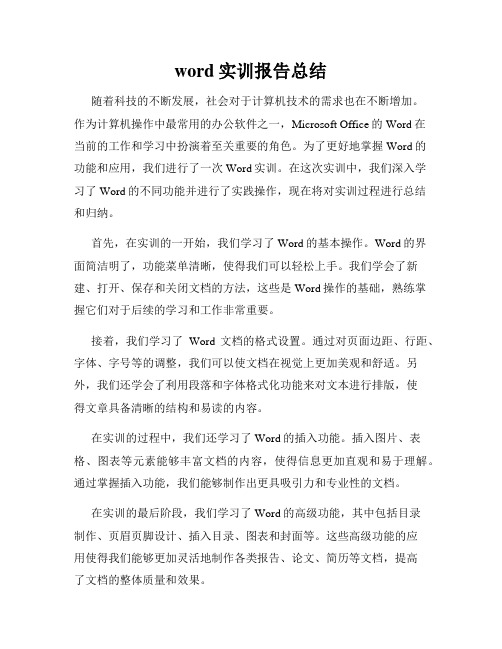 word 实训报告总结

随着科技的不断发展，社会对于计算机技术的需求也在不断增加。作为计算机操作中最常用的办公软件之一，Microsoft Office 的 Word 在当前的工作和学习中扮演着至关重要的角色。为了更好地掌握 Word 的功能和应用，我们进行了一次 Word 实训。在这次实训中，我们深入学习了 Word 的不同功能并进行了实践操作，现在将对实训过程进行总结和归纳。

首先，在实训的一开始，我们学习了 Word 的基本操作。Word 的界面简洁明了，功能菜单清晰，使得我们可以轻松上手。我们学会了新建、打开、保存和关闭文档的方法，这些是 Word 操作的基础，熟练掌握它们对于后续的学习和工作非常重要。

接着，我们学习了 Word 文档的格式设置。通过对页面边距、行距、字体、字号等的调整，我们可以使文档在视觉上更加美观和舒适。另外，我们还学会了利用段落和字体格式化功能来对文本进行排版，使得文章具备清晰的结构和易读的内容。

在实训的过程中，我们还学习了 Word 的插入功能。插入图片、表格、图表等元素能够丰富文档的内容，使得信息更加直观和易于理解。通过掌握插入功能，我们能够制作出更具吸引力和专业性的文档。

在实训的最后阶段，我们学习了 Word 的高级功能，其中包括目录制作、页眉页脚设计、插入目录、图表和封面等。这些高级功能的应用使得我们能够更加灵活地制作各类报告、论文、简历等文档，提高了文档的整体质量和效果。